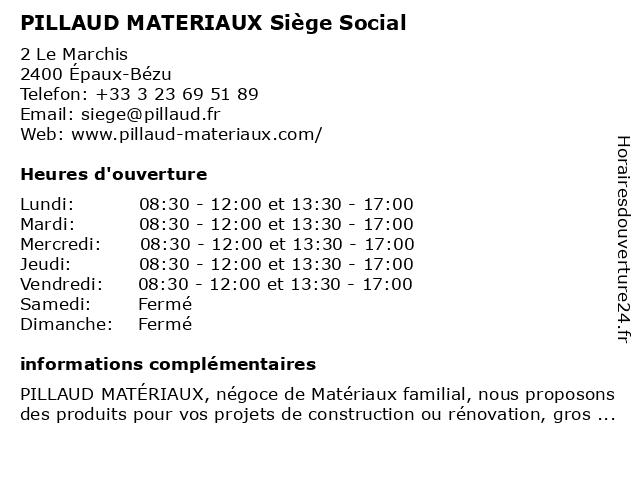 PILLAUD MATERIAUX Siège Social

2 Le Marchis
2400 Épaux-Bézu
Telefon: +33 3 23 69 51 89
Email: siege@pillaud.fr
Web: www.pillaud-materiaux.com/

Heures d'ouverture

| | |
|---|---|
| Lundi: | 08:30 - 12:00 et 13:30 - 17:00 |
| Mardi: | 08:30 - 12:00 et 13:30 - 17:00 |
| Mercredi: | 08:30 - 12:00 et 13:30 - 17:00 |
| Jeudi: | 08:30 - 12:00 et 13:30 - 17:00 |
| Vendredi: | 08:30 - 12:00 et 13:30 - 17:00 |
| Samedi: | Fermé |
| Dimanche: | Fermé |

informations complémentaires

PILLAUD MATÉRIAUX, négoce de Matériaux familial, nous proposons des produits pour vos projets de construction ou rénovation, gros ...

Horairesdouverture24.fr